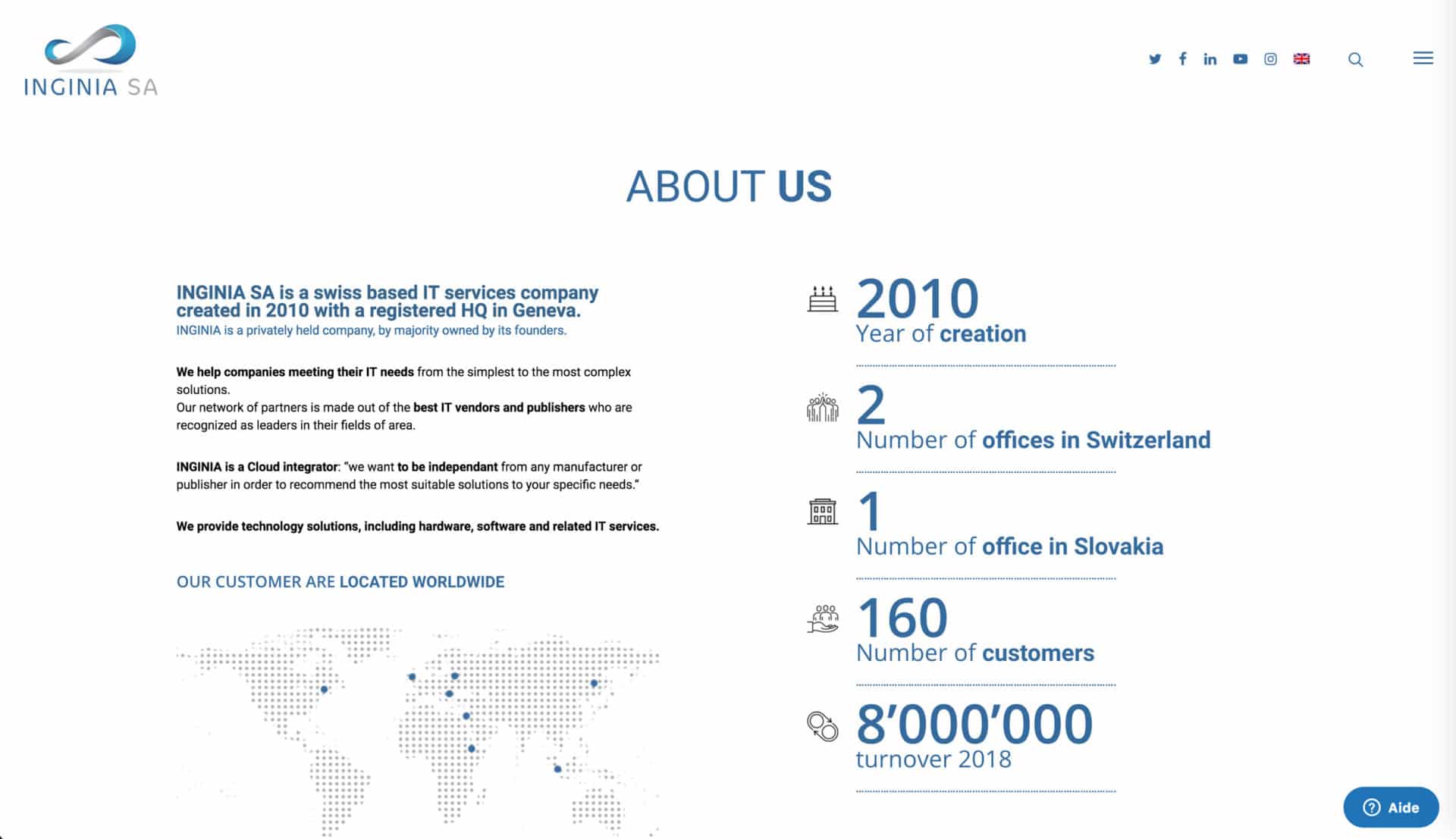 INGINIA SA

ABOUT US

INGINIA SA is a swiss based IT services company created in 2010 with a registered HQ in Geneva.
INGINIA is a privately held company, by majority owned by its founders.

We help companies meeting their IT needs from the simplest to the most complex solutions.
Our network of partners is made out of the best IT vendors and publishers who are recognized as leaders in their fields of area.

INGINIA is a Cloud integrator: "we want to be independant from any manufacturer or publisher in order to recommend the most suitable solutions to your specific needs."

We provide technology solutions, including hardware, software and related IT services.

OUR CUSTOMER ARE LOCATED WORLDWIDE

2010
Year of creation

2
Number of offices in Switzerland

1
Number of office in Slovakia

160
Number of customers

8'000'000
turnover 2018

Aide